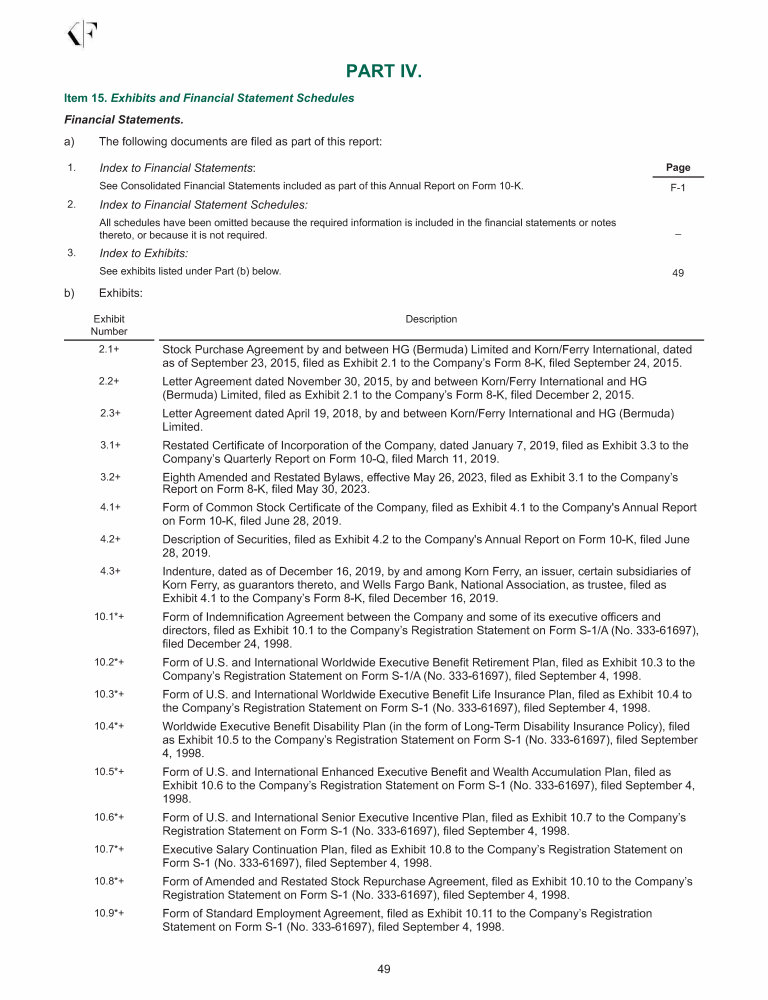 KF

PART IV.

Item 15. Exhibits and Financial Statement Schedules

Financial Statements.

a) The following documents are filed as part of this report:

| | | Page |
|---|---|---|
| 1. | Index to Financial Statements: | |
| | See Consolidated Financial Statements included as part of this Annual Report on Form 10-K. | F-1 |
| 2. | Index to Financial Statement Schedules: | |
| | All schedules have been omitted because the required information is included in the financial statements or notes thereto, or because it is not required. | – |
| 3. | Index to Exhibits: | |
| | See exhibits listed under Part (b) below. | 49 |

b) Exhibits:

| Exhibit Number | Description |
|---|---|
| 2.1+ | Stock Purchase Agreement by and between HG (Bermuda) Limited and Korn/Ferry International, dated as of September 23, 2015, filed as Exhibit 2.1 to the Company's Form 8-K, filed September 24, 2015. |
| 2.2+ | Letter Agreement dated November 30, 2015, by and between Korn/Ferry International and HG (Bermuda) Limited, filed as Exhibit 2.1 to the Company's Form 8-K, filed December 2, 2015. |
| 2.3+ | Letter Agreement dated April 19, 2018, by and between Korn/Ferry International and HG (Bermuda) Limited. |
| 3.1+ | Restated Certificate of Incorporation of the Company, dated January 7, 2019, filed as Exhibit 3.3 to the Company's Quarterly Report on Form 10-Q, filed March 11, 2019. |
| 3.2+ | Eighth Amended and Restated Bylaws, effective May 26, 2023, filed as Exhibit 3.1 to the Company's Report on Form 8-K, filed May 30, 2023. |
| 4.1+ | Form of Common Stock Certificate of the Company, filed as Exhibit 4.1 to the Company's Annual Report on Form 10-K, filed June 28, 2019. |
| 4.2+ | Description of Securities, filed as Exhibit 4.2 to the Company's Annual Report on Form 10-K, filed June 28, 2019. |
| 4.3+ | Indenture, dated as of December 16, 2019, by and among Korn Ferry, an issuer, certain subsidiaries of Korn Ferry, as guarantors thereto, and Wells Fargo Bank, National Association, as trustee, filed as Exhibit 4.1 to the Company's Form 8-K, filed December 16, 2019. |
| 10.1*+ | Form of Indemnification Agreement between the Company and some of its executive officers and directors, filed as Exhibit 10.1 to the Company's Registration Statement on Form S-1/A (No. 333-61697), filed December 24, 1998. |
| 10.2*+ | Form of U.S. and International Worldwide Executive Benefit Retirement Plan, filed as Exhibit 10.3 to the Company's Registration Statement on Form S-1/A (No. 333-61697), filed September 4, 1998. |
| 10.3*+ | Form of U.S. and International Worldwide Executive Benefit Life Insurance Plan, filed as Exhibit 10.4 to the Company's Registration Statement on Form S-1 (No. 333-61697), filed September 4, 1998. |
| 10.4*+ | Worldwide Executive Benefit Disability Plan (in the form of Long-Term Disability Insurance Policy), filed as Exhibit 10.5 to the Company's Registration Statement on Form S-1 (No. 333-61697), filed September 4, 1998. |
| 10.5*+ | Form of U.S. and International Enhanced Executive Benefit and Wealth Accumulation Plan, filed as Exhibit 10.6 to the Company's Registration Statement on Form S-1 (No. 333-61697), filed September 4, 1998. |
| 10.6*+ | Form of U.S. and International Senior Executive Incentive Plan, filed as Exhibit 10.7 to the Company's Registration Statement on Form S-1 (No. 333-61697), filed September 4, 1998. |
| 10.7*+ | Executive Salary Continuation Plan, filed as Exhibit 10.8 to the Company's Registration Statement on Form S-1 (No. 333-61697), filed September 4, 1998. |
| 10.8*+ | Form of Amended and Restated Stock Repurchase Agreement, filed as Exhibit 10.10 to the Company's Registration Statement on Form S-1 (No. 333-61697), filed September 4, 1998. |
| 10.9*+ | Form of Standard Employment Agreement, filed as Exhibit 10.11 to the Company's Registration Statement on Form S-1 (No. 333-61697), filed September 4, 1998. |

49